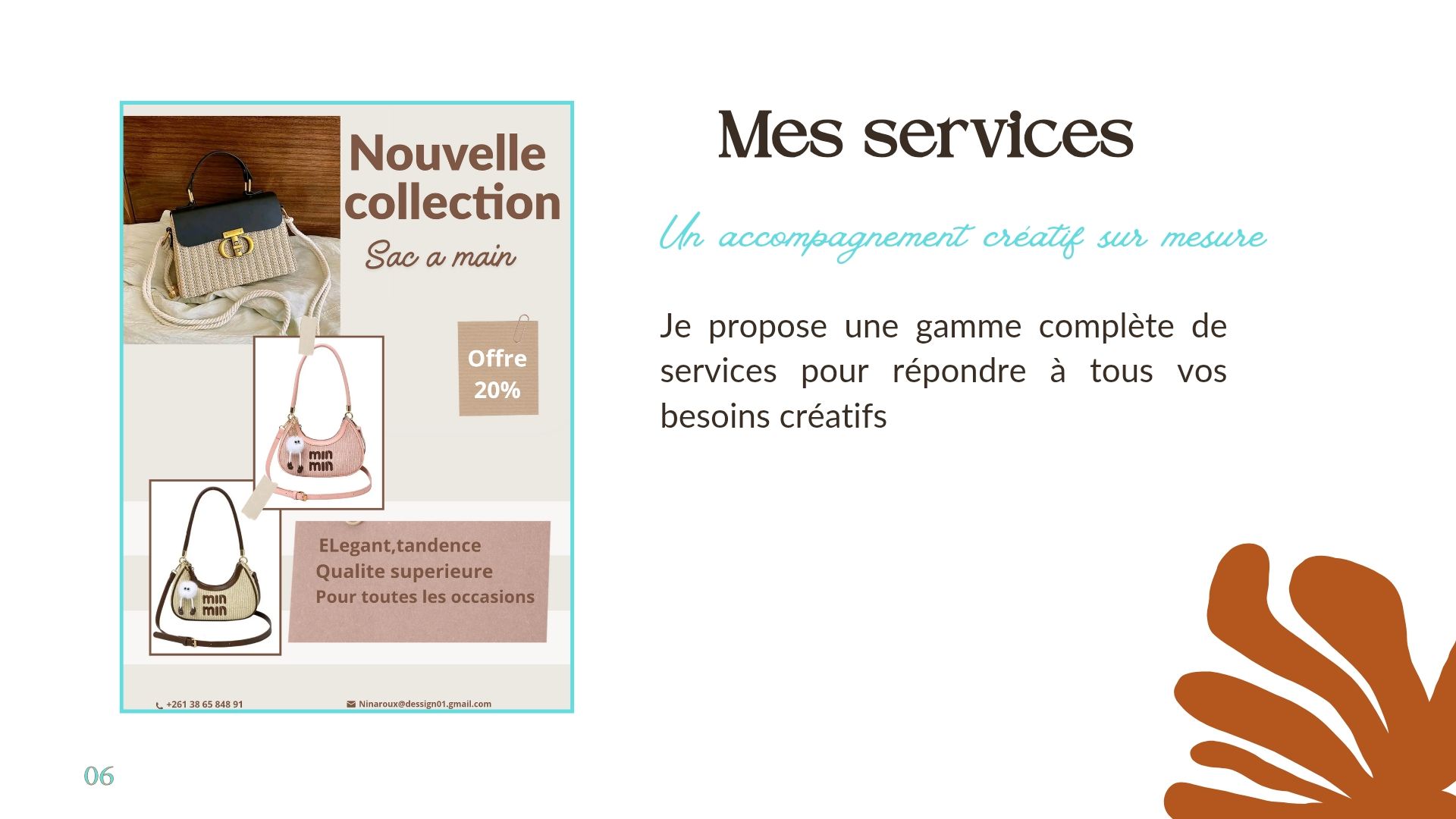 Nouvelle collection

Sac a main

Offre 20%

min min

min min

ELegant,tandence
Qualite superieure
Pour toutes les occasions

+261 38 65 848 91

Ninaroux@dessign01.gmail.com

Mes services

Un accompagnement créatif sur mesure

Je propose une gamme complète de services pour répondre à tous vos besoins créatifs

06